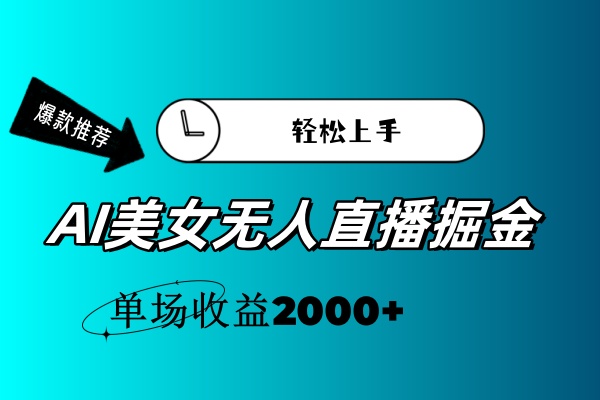 爆款推荐

轻松上手

AI美女无人直播掘金

单场收益2000+